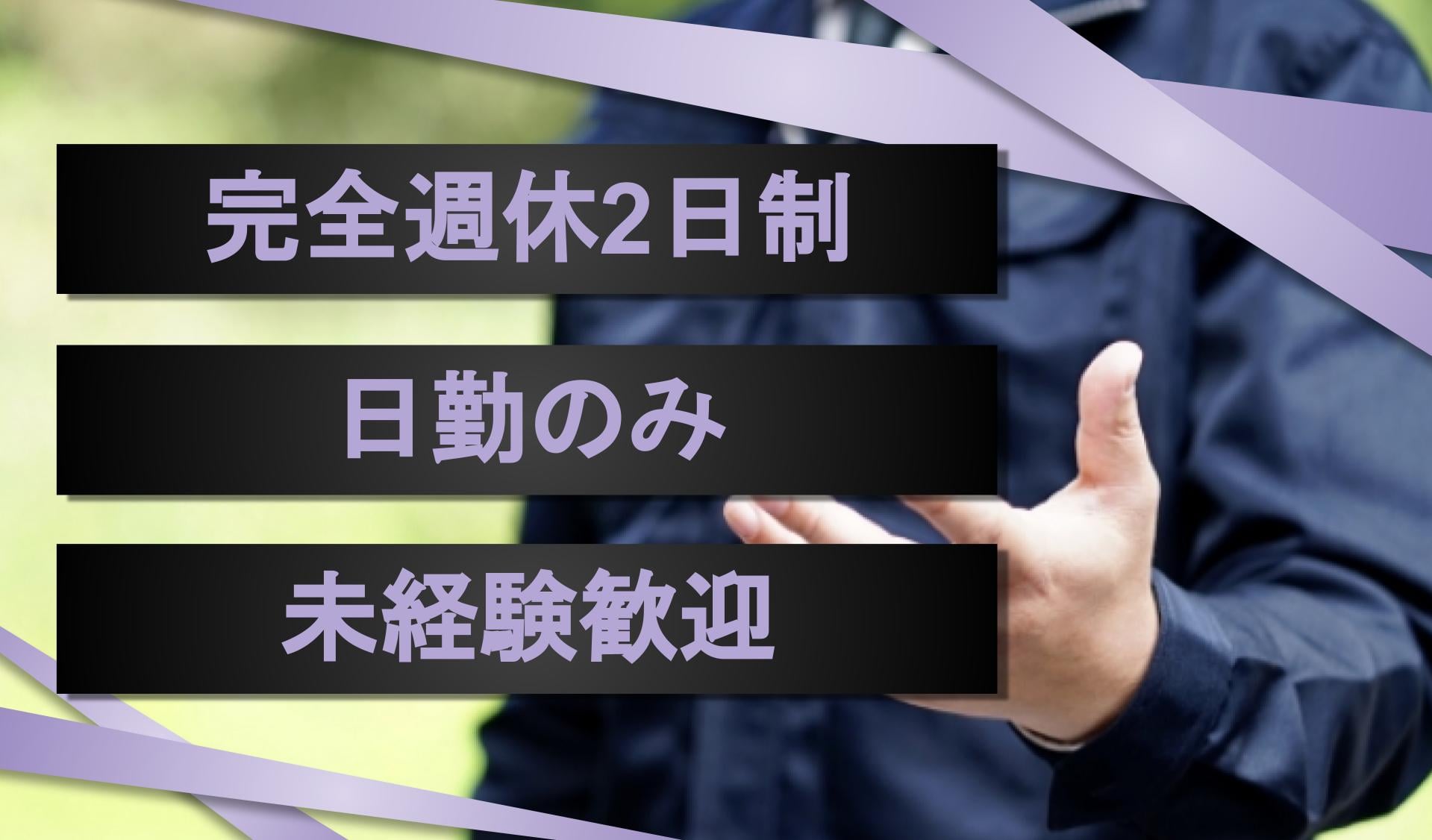 完全週休2日制

日勤のみ

未経験歓迎